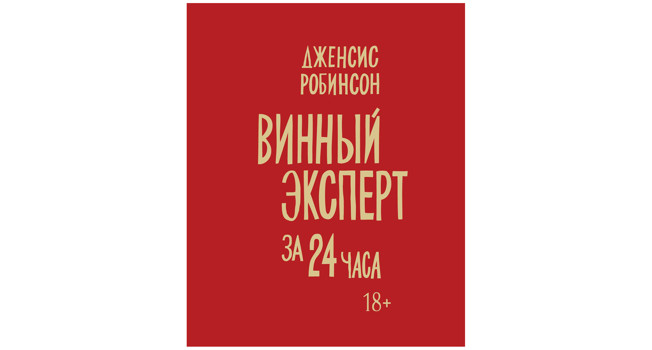 ДЖЕНСИС
РОБИНСОН

ВИННЫЙ
ЭКСПЕРТ
ЗА 24 ЧАСА

18+